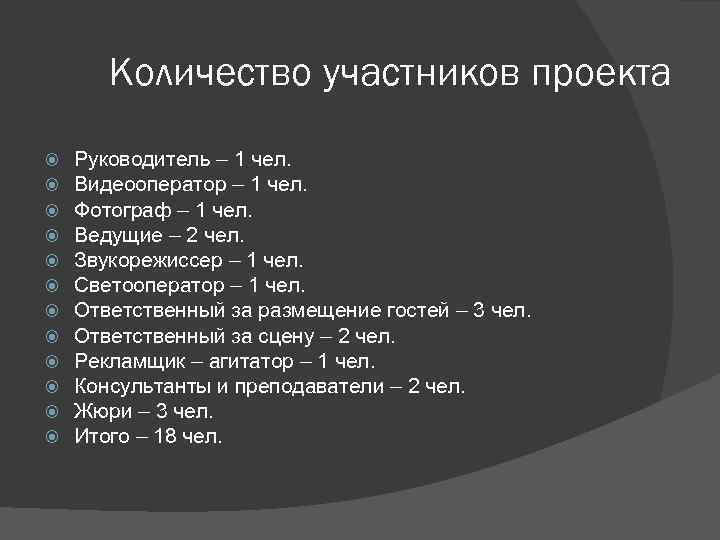 Количество участников проекта

Руководитель – 1 чел.
Видеооператор – 1 чел.
Фотограф – 1 чел.
Ведущие – 2 чел.
Звукорежиссер – 1 чел.
Светооператор – 1 чел.
Ответственный за размещение гостей – 3 чел.
Ответственный за сцену – 2 чел.
Рекламщик – агитатор – 1 чел.
Консультанты и преподаватели – 2 чел.
Жюри – 3 чел.
Итого – 18 чел.